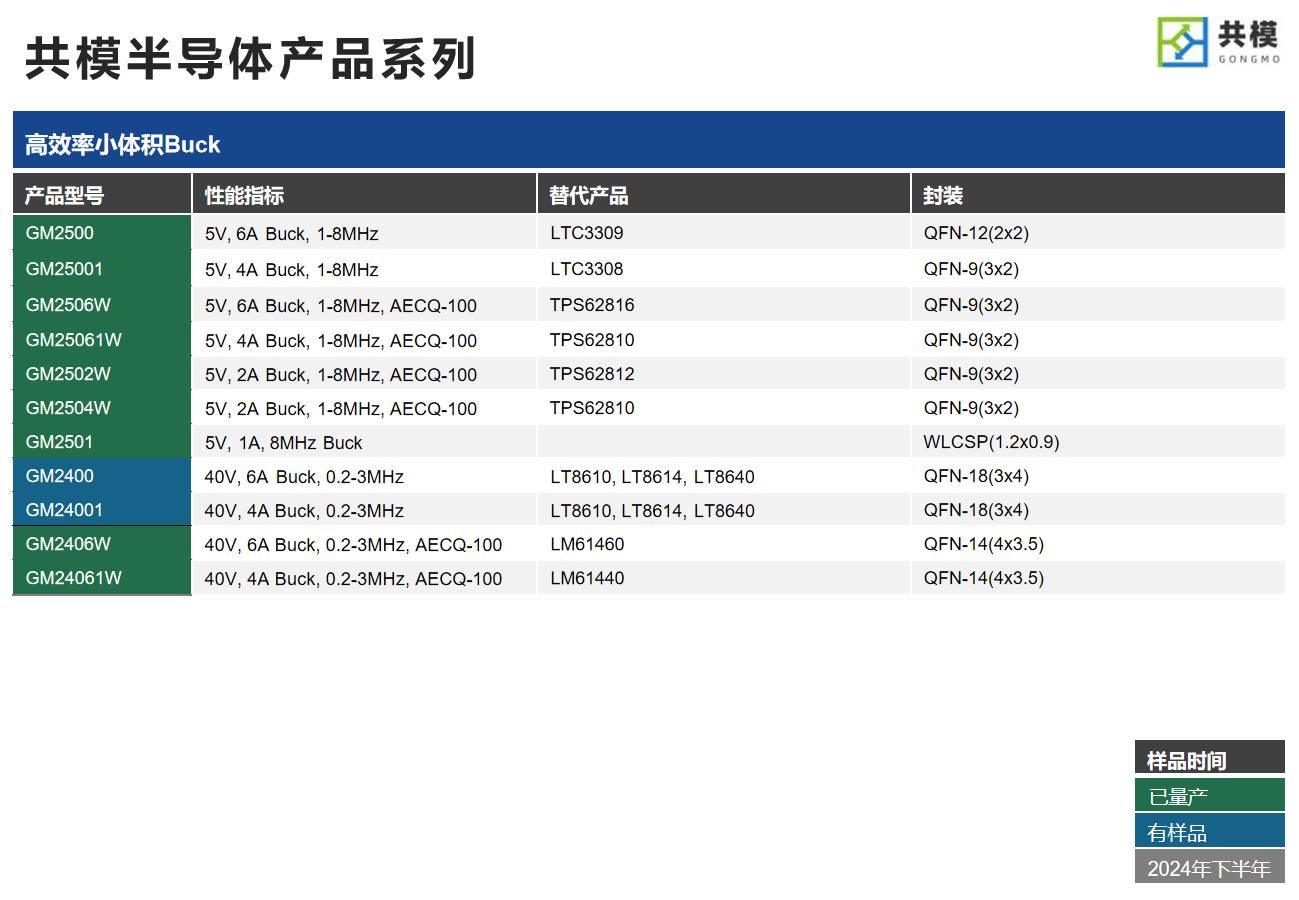 共模半导体产品系列

共模
GONGMO

高效率小体积Buck

| 产品型号 | 性能指标 | 替代产品 | 封装 |
|---|---|---|---|
| GM2500 | 5V, 6A Buck, 1-8MHz | LTC3309 | QFN-12(2x2) |
| GM25001 | 5V, 4A Buck, 1-8MHz | LTC3308 | QFN-9(3x2) |
| GM2506W | 5V, 6A Buck, 1-8MHz, AECQ-100 | TPS62816 | QFN-9(3x2) |
| GM25061W | 5V, 4A Buck, 1-8MHz, AECQ-100 | TPS62810 | QFN-9(3x2) |
| GM2502W | 5V, 2A Buck, 1-8MHz, AECQ-100 | TPS62812 | QFN-9(3x2) |
| GM2504W | 5V, 2A Buck, 1-8MHz, AECQ-100 | TPS62810 | QFN-9(3x2) |
| GM2501 | 5V, 1A, 8MHz Buck | | WLCSP(1.2x0.9) |
| GM2400 | 40V, 6A Buck, 0.2-3MHz | LT8610, LT8614, LT8640 | QFN-18(3x4) |
| GM24001 | 40V, 4A Buck, 0.2-3MHz | LT8610, LT8614, LT8640 | QFN-18(3x4) |
| GM2406W | 40V, 6A Buck, 0.2-3MHz, AECQ-100 | LM61460 | QFN-14(4x3.5) |
| GM24061W | 40V, 4A Buck, 0.2-3MHz, AECQ-100 | LM61440 | QFN-14(4x3.5) |

样品时间
已量产
有样品
2024年下半年